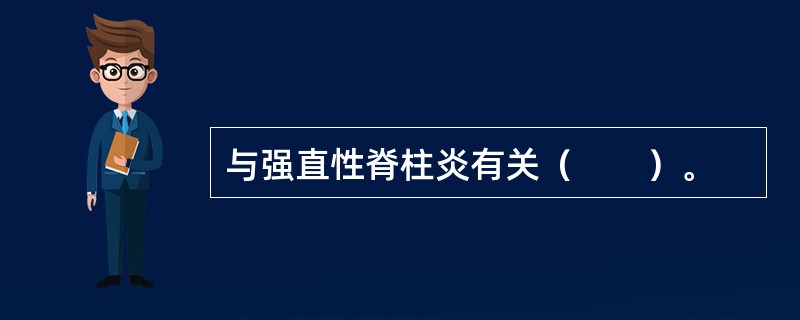 与强直性脊柱炎有关（　　）。